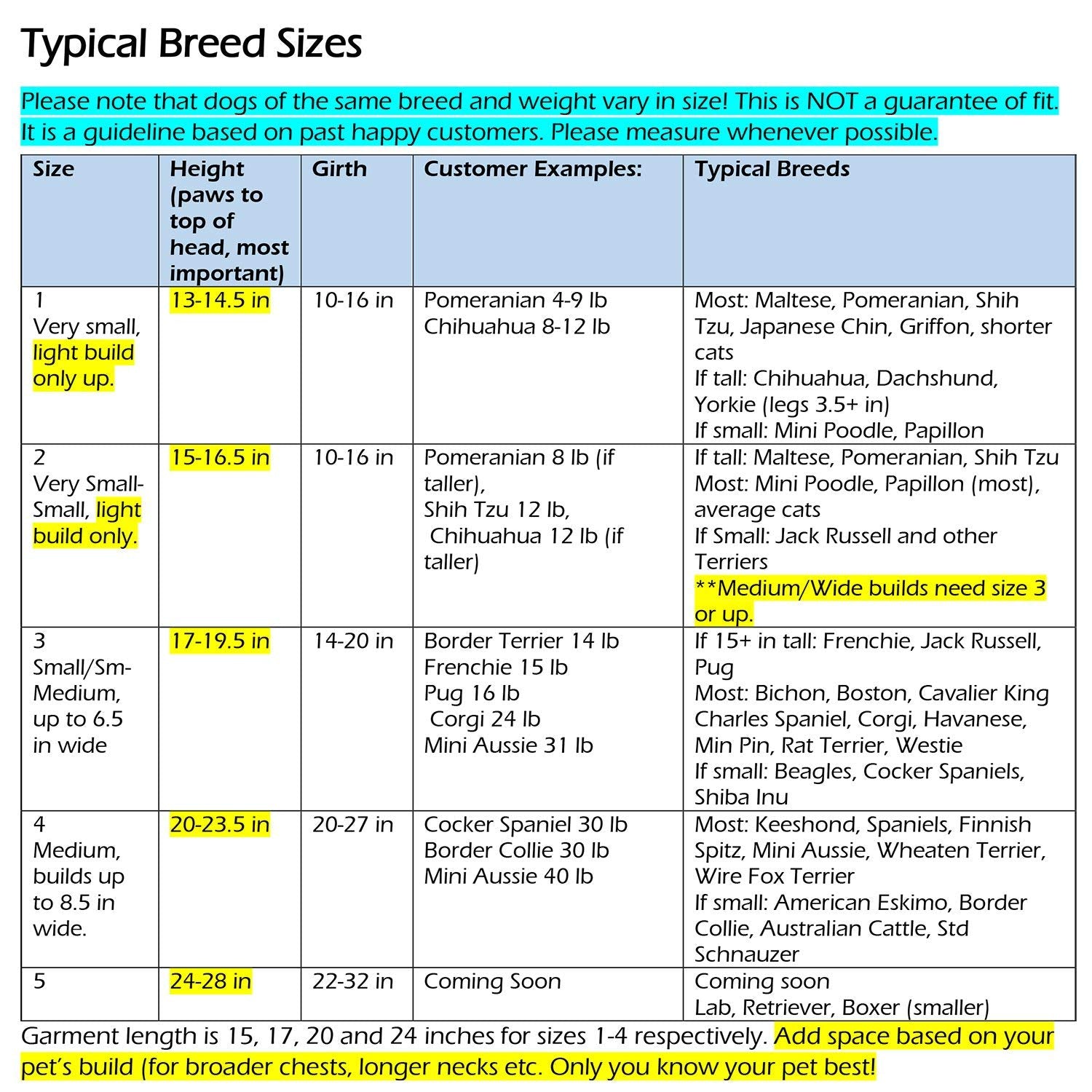 Typical Breed Sizes

Please note that dogs of the same breed and weight vary in size! This is NOT a guarantee of fit. It is a guideline based on past happy customers. Please measure whenever possible.

| Size | Height (paws to top of head, most important) | Girth | Customer Examples: | Typical Breeds |
|---|---|---|---|---|
| 1 Very small, light build only up. | 13-14.5 in | 10-16 in | Pomeranian 4-9 lb Chihuahua 8-12 lb | Most: Maltese, Pomeranian, Shih Tzu, Japanese Chin, Griffon, shorter cats If tall: Chihuahua, Dachshund, Yorkie (legs 3.5+ in) If small: Mini Poodle, Papillon |
| 2 Very Small-Small, light build only. | 15-16.5 in | 10-16 in | Pomeranian 8 lb (if taller), Shih Tzu 12 lb, Chihuahua 12 lb (if taller) | If tall: Maltese, Pomeranian, Shih Tzu Most: Mini Poodle, Papillon (most), average cats If Small: Jack Russell and other Terriers **Medium/Wide builds need size 3 or up. |
| 3 Small/Sm-Medium, up to 6.5 in wide | 17-19.5 in | 14-20 in | Border Terrier 14 lb Frenchie 15 lb Pug 16 lb Corgi 24 lb Mini Aussie 31 lb | If 15+ in tall: Frenchie, Jack Russell, Pug Most: Bichon, Boston, Cavalier King Charles Spaniel, Corgi, Havanese, Min Pin, Rat Terrier, Westie If small: Beagles, Cocker Spaniels, Shiba Inu |
| 4 Medium, builds up to 8.5 in wide. | 20-23.5 in | 20-27 in | Cocker Spaniel 30 lb Border Collie 30 lb Mini Aussie 40 lb | Most: Keeshond, Spaniels, Finnish Spitz, Mini Aussie, Wheaten Terrier, Wire Fox Terrier If small: American Eskimo, Border Collie, Australian Cattle, Std Schnauzer |
| 5 | 24-28 in | 22-32 in | Coming Soon | Coming soon Lab, Retriever, Boxer (smaller) |

Garment length is 15, 17, 20 and 24 inches for sizes 1-4 respectively. Add space based on your pet's build (for broader chests, longer necks etc. Only you know your pet best!